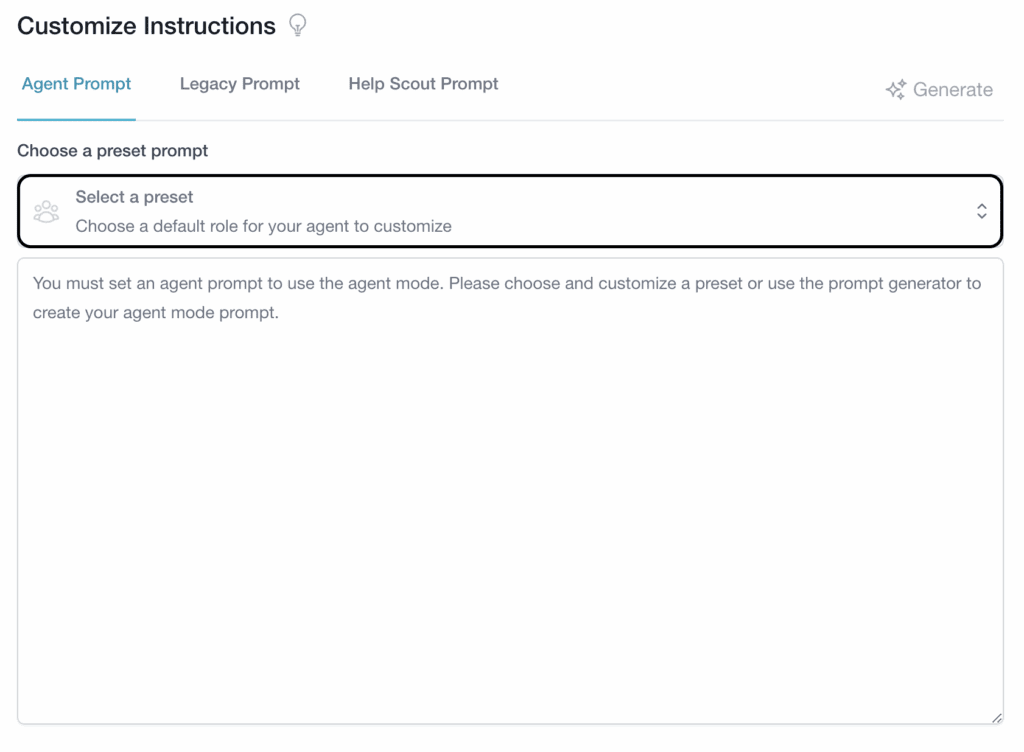 Customize Instructions

Agent Prompt
Legacy Prompt
Help Scout Prompt
Generate

Choose a preset prompt

Select a preset
Choose a default role for your agent to customize

You must set an agent prompt to use the agent mode. Please choose and customize a preset or use the prompt generator to create your agent mode prompt.